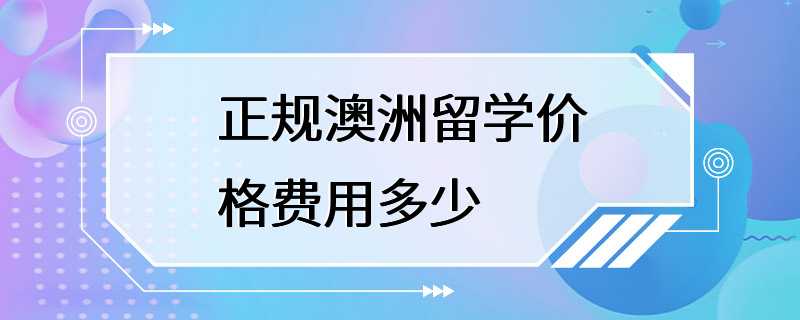 正规澳洲留学价格费用多少